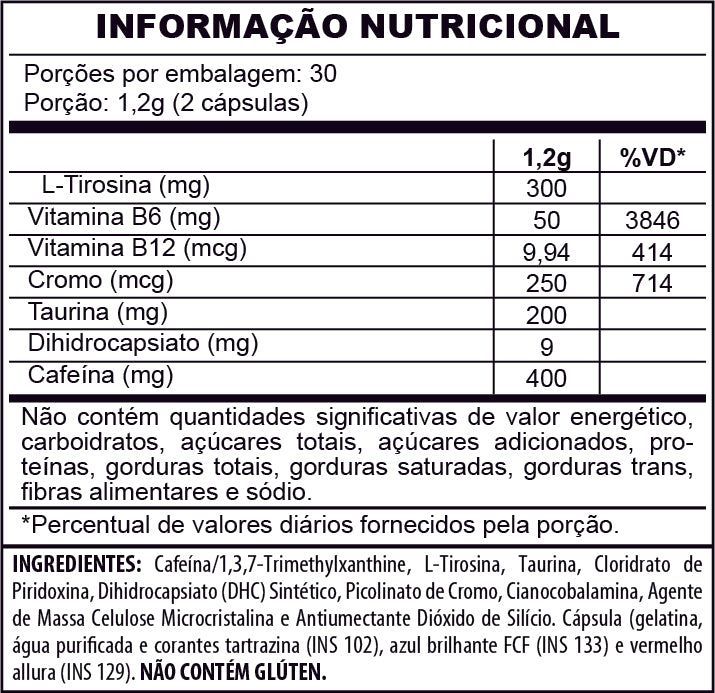 INFORMAÇÃO NUTRICIONAL

Porções por embalagem: 30
Porção: 1,2g (2 cápsulas)

| | 1,2g | %VD* |
|---|---|---|
| L-Tirosina (mg) | 300 | |
| Vitamina B6 (mg) | 50 | 3846 |
| Vitamina B12 (mcg) | 9,94 | 414 |
| Cromo (mcg) | 250 | 714 |
| Taurina (mg) | 200 | |
| Dihidrocapsiato (mg) | 9 | |
| Cafeína (mg) | 400 | |

Não contém quantidades significativas de valor energético, carboidratos, açúcares totais, açúcares adicionados, proteínas, gorduras totais, gorduras saturadas, gorduras trans, fibras alimentares e sódio.

*Percentual de valores diários fornecidos pela porção.

INGREDIENTES: Cafeína/1,3,7-Trimethylxanthine, L-Tirosina, Taurina, Cloridrato de Piridoxina, Dihidrocapsiato (DHC) Sintético, Picolinato de Cromo, Cianocobalamina, Agente de Massa Celulose Microcristalina e Antiumectante Dióxido de Silício. Cápsula (gelatina, água purificada e corantes tartrazina (INS 102), azul brilhante FCF (INS 133) e vermelho allura (INS 129). NÃO CONTÉM GLÚTEN.